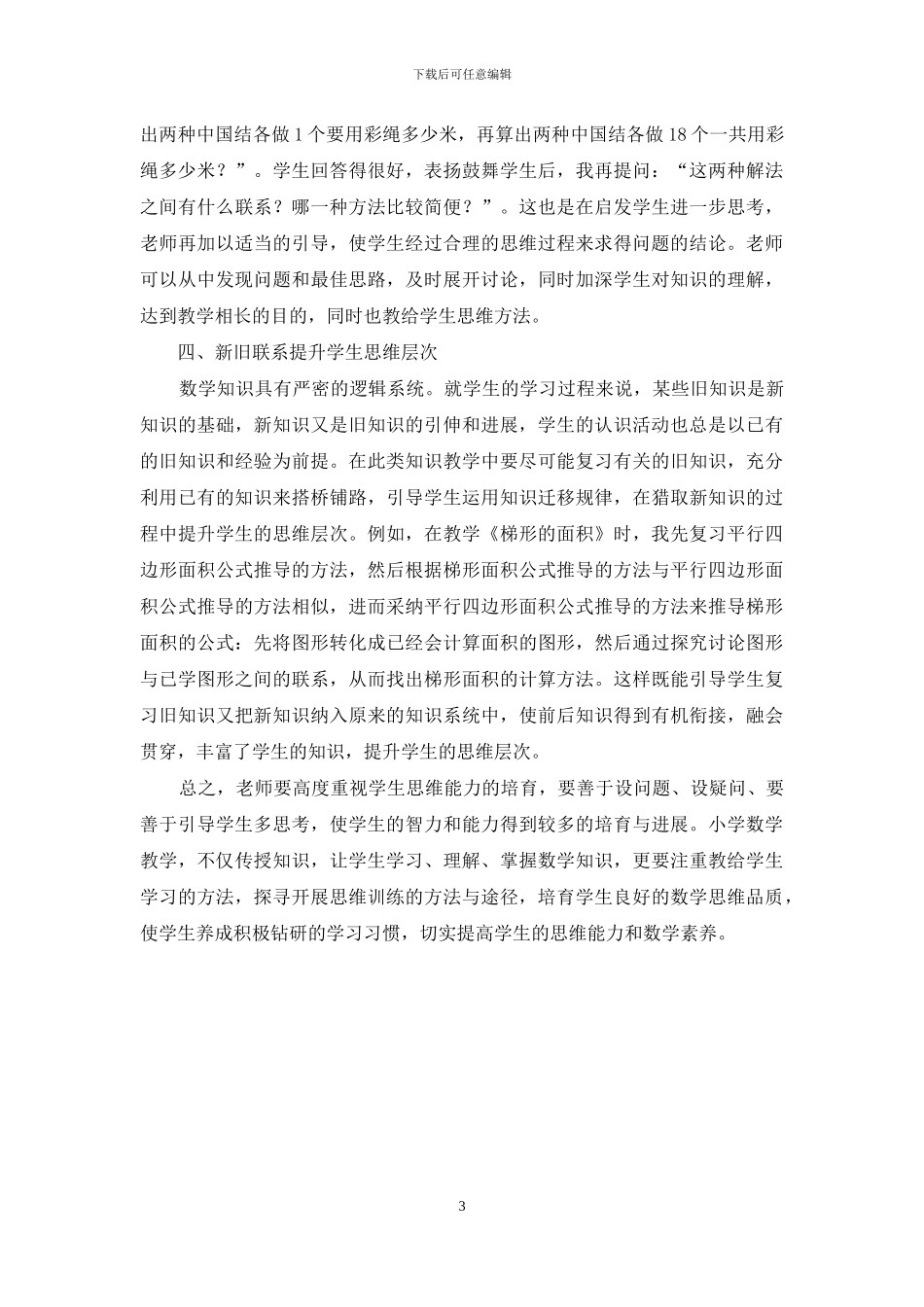 下载后可任意编辑

出两种中国结各做 1 个要用彩绳多少米，再算出两种中国结各做 18 个一共用彩绳多少米？”。学生回答得很好，表扬鼓舞学生后，我再提问：“这两种解法之间有什么联系？哪一种方法比较简便？”。这也是在启发学生进一步思考，老师再加以适当的引导，使学生经过合理的思维过程来求得问题的结论。老师可以从中发现问题和最佳思路，及时展开讨论，同时加深学生对知识的理解，达到教学相长的目的，同时也教给学生思维方法。

四、新旧联系提升学生思维层次

数学知识具有严密的逻辑系统。就学生的学习过程来说，某些旧知识是新知识的基础，新知识又是旧知识的引伸和进展，学生的认识活动也总是以已有的旧知识和经验为前提。在此类知识教学中要尽可能复习有关的旧知识，充分利用已有的知识来搭桥铺路，引导学生运用知识迁移规律，在猎取新知识的过程中提升学生的思维层次。例如，在教学《梯形的面积》时，我先复习平行四边形面积公式推导的方法，然后根据梯形面积公式推导的方法与平行四边形面积公式推导的方法相似，进而采纳平行四边形面积公式推导的方法来推导梯形面积的公式：先将图形转化成已经会计算面积的图形，然后通过探究讨论图形与已学图形之间的联系，从而找出梯形面积的计算方法。这样既能引导学生复习旧知识又把新知识纳入原来的知识系统中，使前后知识得到有机衔接，融会贯穿，丰富了学生的知识，提升学生的思维层次。

总之，老师要高度重视学生思维能力的培育，要善于设问题、设疑问、要善于引导学生多思考，使学生的智力和能力得到较多的培育与进展。小学数学教学，不仅传授知识，让学生学习、理解、掌握数学知识，更要注重教给学生学习的方法，探寻开展思维训练的方法与途径，培育学生良好的数学思维品质，使学生养成积极钻研的学习习惯，切实提高学生的思维能力和数学素养。

3